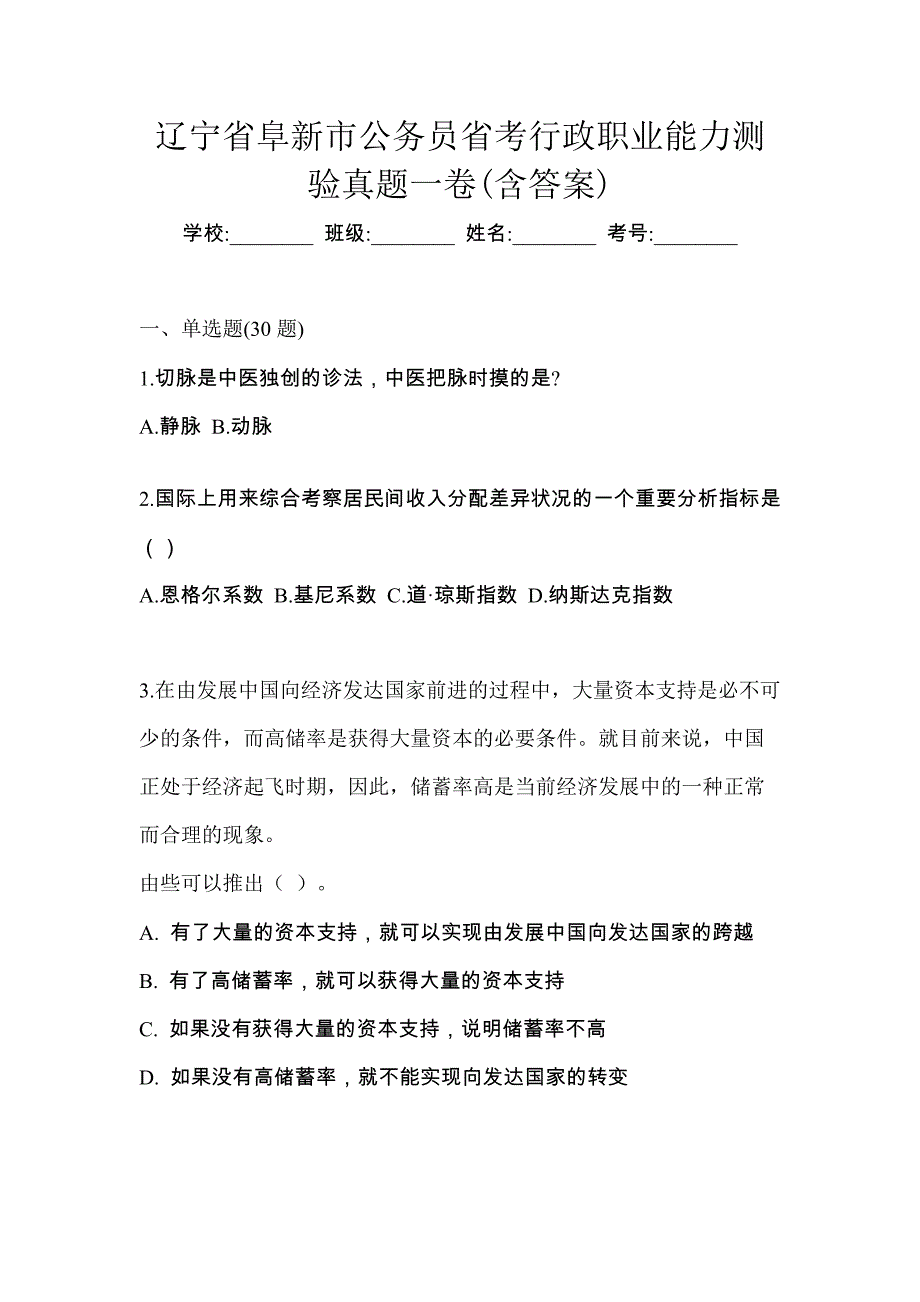 辽宁省阜新市公务员省考行政职业能力测验真题一卷(含答案)

学校:________ 班级:________ 姓名:________ 考号:________

一、单选题(30 题)

1.切脉是中医独创的诊法，中医把脉时摸的是?

A.静脉 B.动脉

2.国际上用来综合考察居民间收入分配差异状况的一个重要分析指标是（ ）

A.恩格尔系数 B.基尼系数 C.道·琼斯指数 D.纳斯达克指数

3.在由发展中国向经济发达国家前进的过程中，大量资本支持是必不可少的条件，而高储率是获得大量资本的必要条件。就目前来说，中国正处于经济起飞时期，因此，储蓄率高是当前经济发展中的一种正常而合理的现象。

由些可以推出（ ）。

A. 有了大量的资本支持，就可以实现由发展中国向发达国家的跨越

B. 有了高储蓄率，就可以获得大量的资本支持

C. 如果没有获得大量的资本支持，说明储蓄率不高

D. 如果没有高储蓄率，就不能实现向发达国家的转变